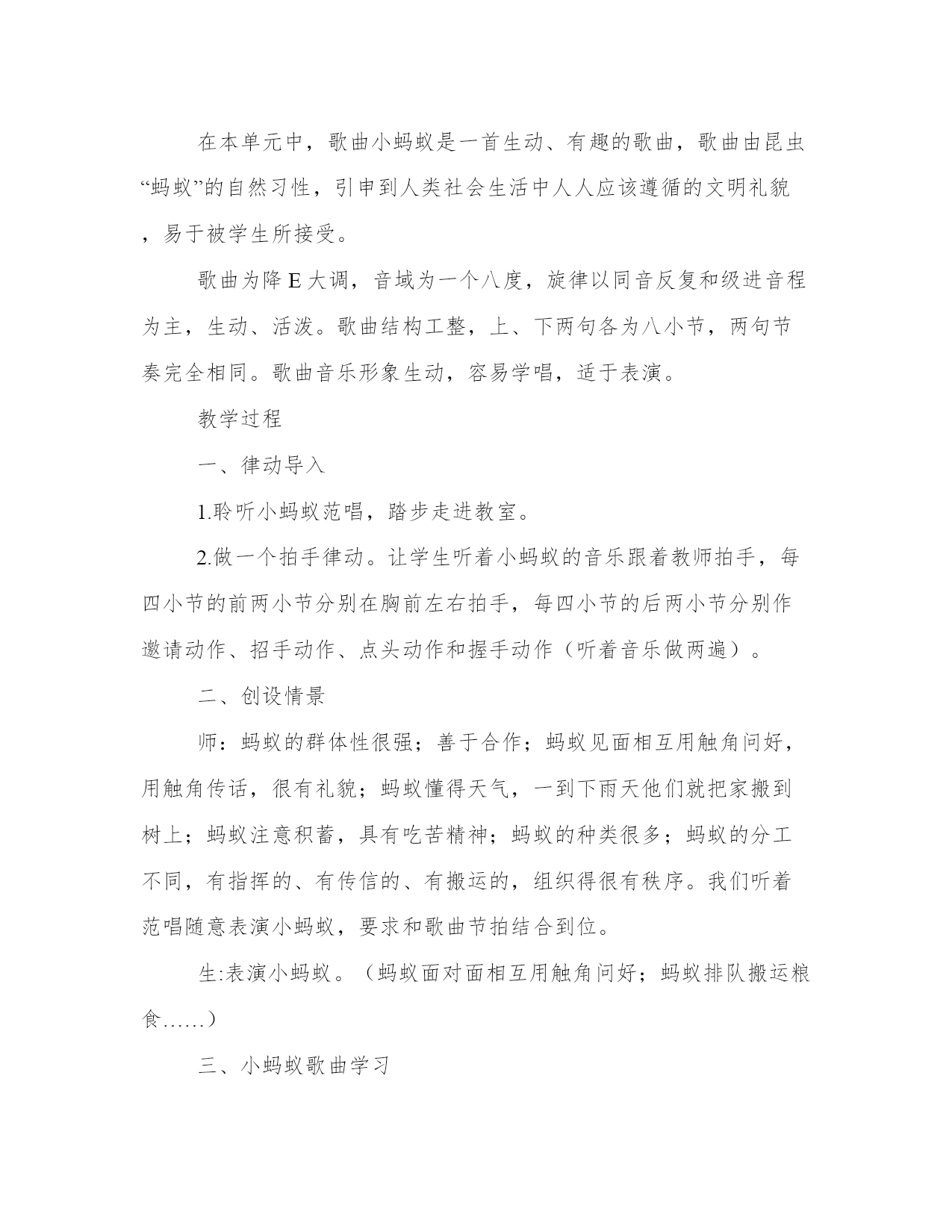 在本单元中，歌曲小蚂蚁是一首生动、有趣的歌曲，歌曲由昆虫“蚂蚁”的自然习性，引申到人类社会生活中人人应该遵循的文明礼貌，易于被学生所接受。

歌曲为降 E 大调，音域为一个八度，旋律以同音反复和级进音程为主，生动、活泼。歌曲结构工整，上、下两句各为八小节，两句节奏完全相同。歌曲音乐形象生动，容易学唱，适于表演。

教学过程

一、律动导入

1.聆听小蚂蚁范唱，踏步走进教室。

2.做一个拍手律动。让学生听着小蚂蚁的音乐跟着教师拍手，每四小节的前两小节分别在胸前左右拍手，每四小节的后两小节分别作邀请动作、招手动作、点头动作和握手动作（听着音乐做两遍）。

二、创设情景

师：蚂蚁的群体性很强；善于合作；蚂蚁见面相互用触角问好，用触角传话，很有礼貌；蚂蚁懂得天气，一到下雨天他们就把家搬到树上；蚂蚁注意积蓄，具有吃苦精神；蚂蚁的种类很多；蚂蚁的分工不同，有指挥的、有传信的、有搬运的，组织得很有秩序。我们听着范唱随意表演小蚂蚁，要求和歌曲节拍结合到位。

生:表演小蚂蚁。（蚂蚁面对面相互用触角问好；蚂蚁排队搬运粮食……）

三、小蚂蚁歌曲学习